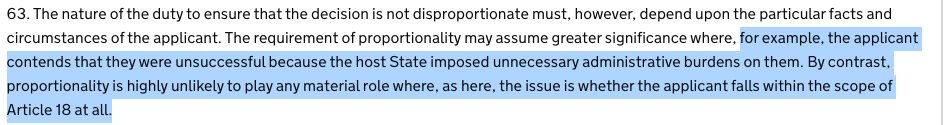 63. The nature of the duty to ensure that the decision is not disproportionate must, however, depend upon the particular facts and circumstances of the applicant. The requirement of proportionality may assume greater significance where, for example, the applicant contends that they were unsuccessful because the host State imposed unnecessary administrative burdens on them. By contrast, proportionality is highly unlikely to play any material role where, as here, the issue is whether the applicant falls within the scope of Article 18 at all.